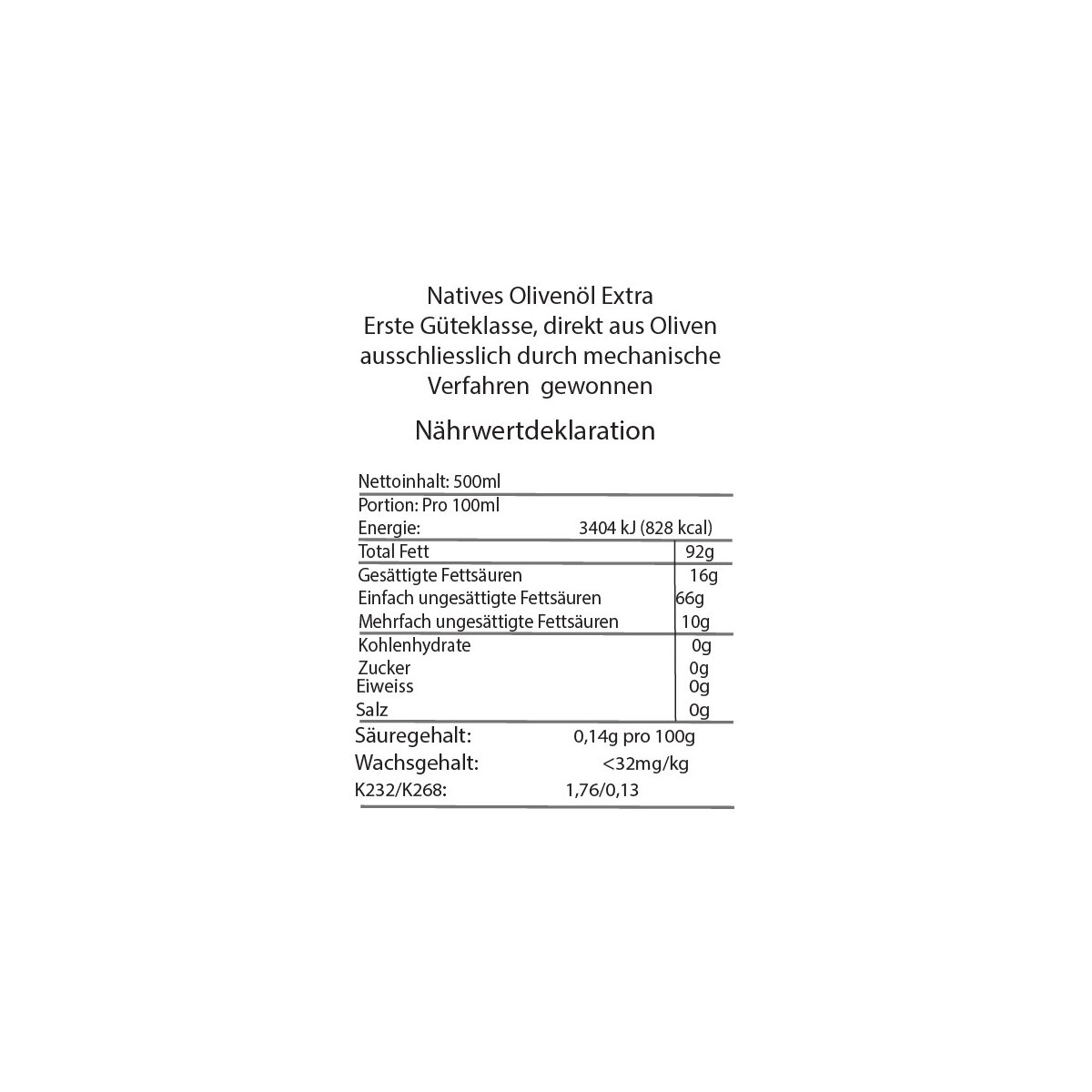 Natives Olivenöl Extra
Erste Güteklasse, direkt aus Oliven ausschliesslich durch mechanische Verfahren gewonnen

Nährwertdeklaration

| Nettoinhalt: 500ml | |
|---|---|
| Portion: Pro 100ml | |
| Energie: | 3404 kJ (828 kcal) |
| Total Fett | 92g |
| Gesättigte Fettsäuren | 16g |
| Einfach ungesättigte Fettsäuren | 66g |
| Mehrfach ungesättigte Fettsäuren | 10g |
| Kohlenhydrate | 0g |
| Zucker | 0g |
| Eiweiss | 0g |
| Salz | 0g |
| Säuregehalt: | 0,14g pro 100g |
| Wachsgehalt: | <32mg/kg |
| K232/K268: | 1,76/0,13 |